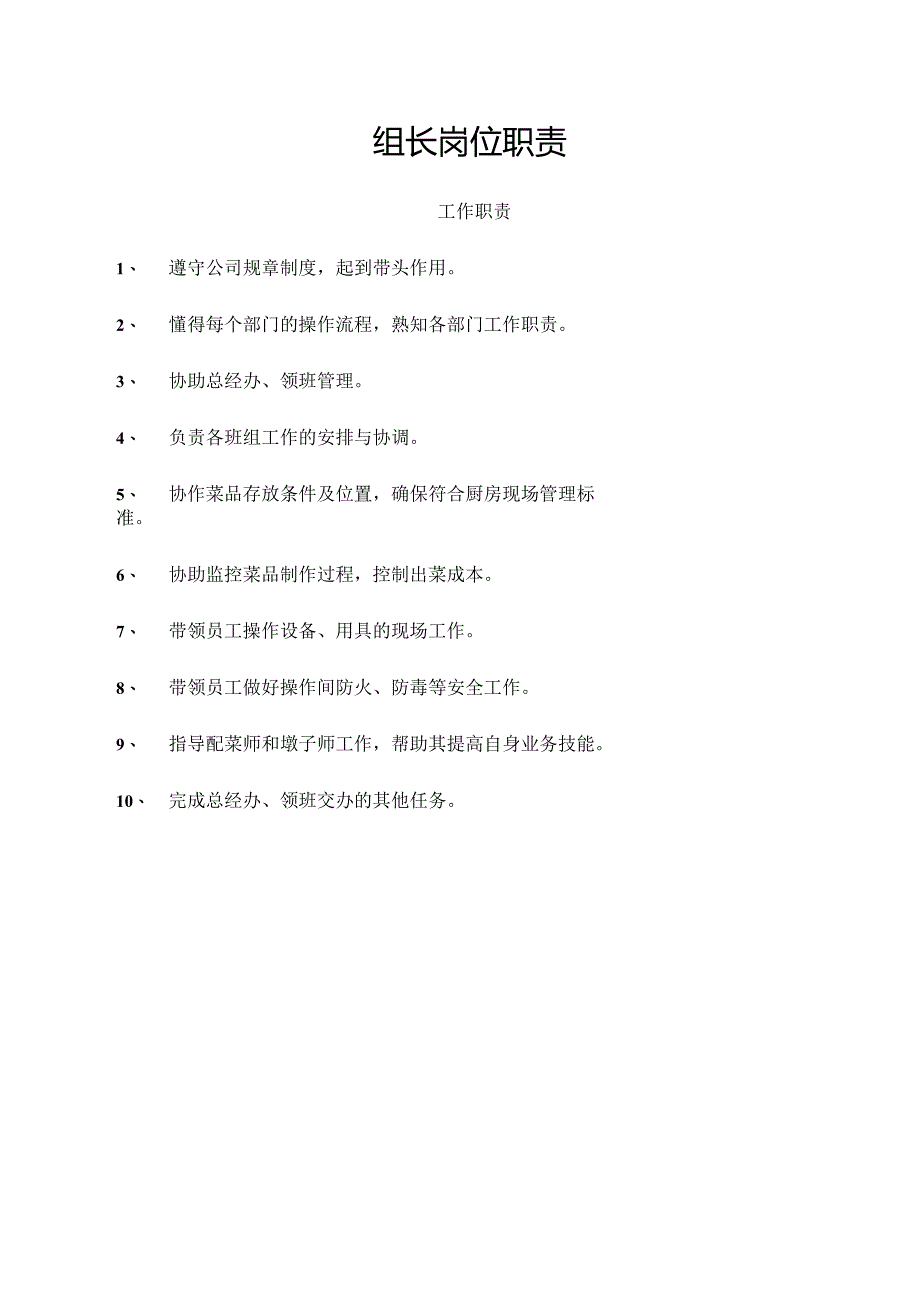 组长岗位职责

工作职责

1、 遵守公司规章制度，起到带头作用。

2、 懂得每个部门的操作流程，熟知各部门工作职责。

3、 协助总经办、领班管理。

4、 负责各班组工作的安排与协调。

5、 协作菜品存放条件及位置，确保符合厨房现场管理标准。

6、 协助监控菜品制作过程，控制出菜成本。

7、 带领员工操作设备、用具的现场工作。

8、 带领员工做好操作间防火、防毒等安全工作。

9、 指导配菜师和墩子师工作，帮助其提高自身业务技能。

10、 完成总经办、领班交办的其他任务。